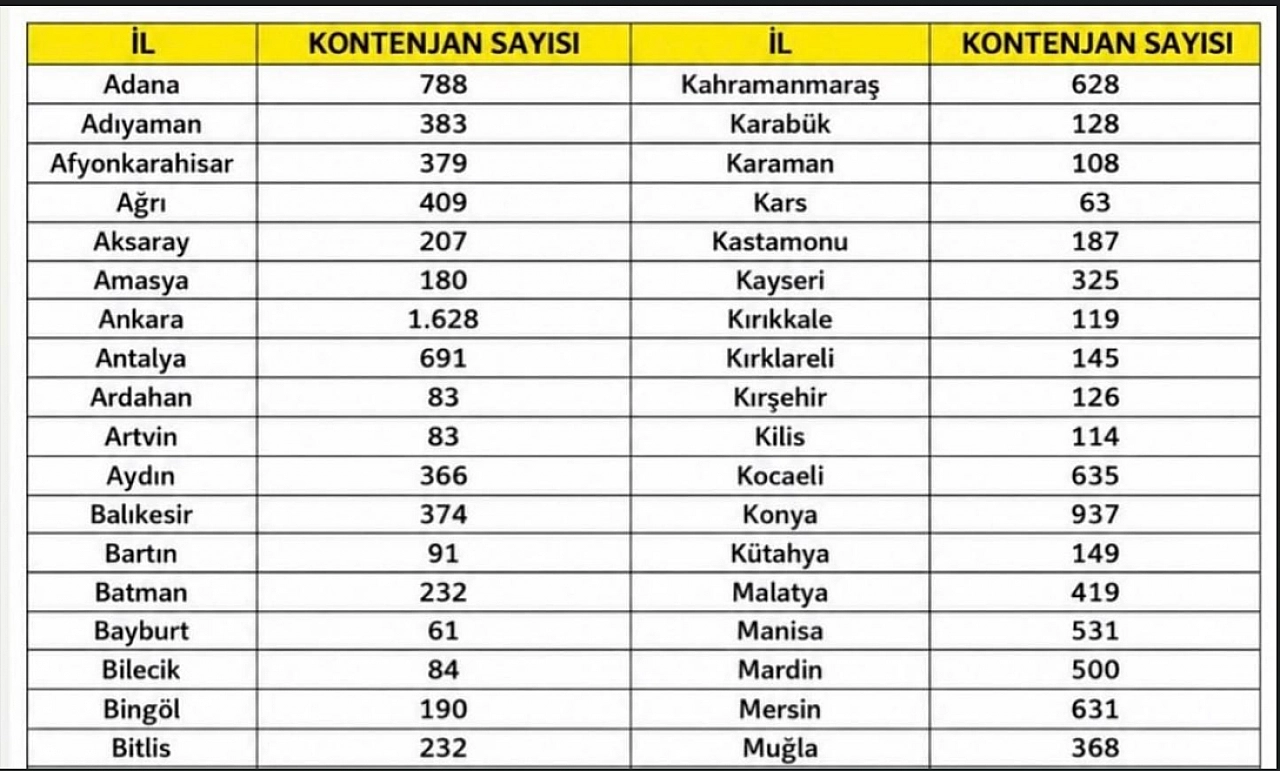 | İL | KONTENJAN SAYISI | İL | KONTENJAN SAYISI |
|---|---|---|---|
| Adana | 788 | Kahramanmaraş | 628 |
| Adıyaman | 383 | Karabük | 128 |
| Afyonkarahisar | 379 | Karaman | 108 |
| Ağrı | 409 | Kars | 63 |
| Aksaray | 207 | Kastamonu | 187 |
| Amasya | 180 | Kayseri | 325 |
| Ankara | 1.628 | Kırıkkale | 119 |
| Antalya | 691 | Kırklareli | 145 |
| Ardahan | 83 | Kırşehir | 126 |
| Artvin | 83 | Kilis | 114 |
| Aydın | 366 | Kocaeli | 635 |
| Balıkesir | 374 | Konya | 937 |
| Bartın | 91 | Kütahya | 149 |
| Batman | 232 | Malatya | 419 |
| Bayburt | 61 | Manisa | 531 |
| Bilecik | 84 | Mardin | 500 |
| Bingöl | 190 | Mersin | 631 |
| Bitlis | 232 | Muğla | 368 |